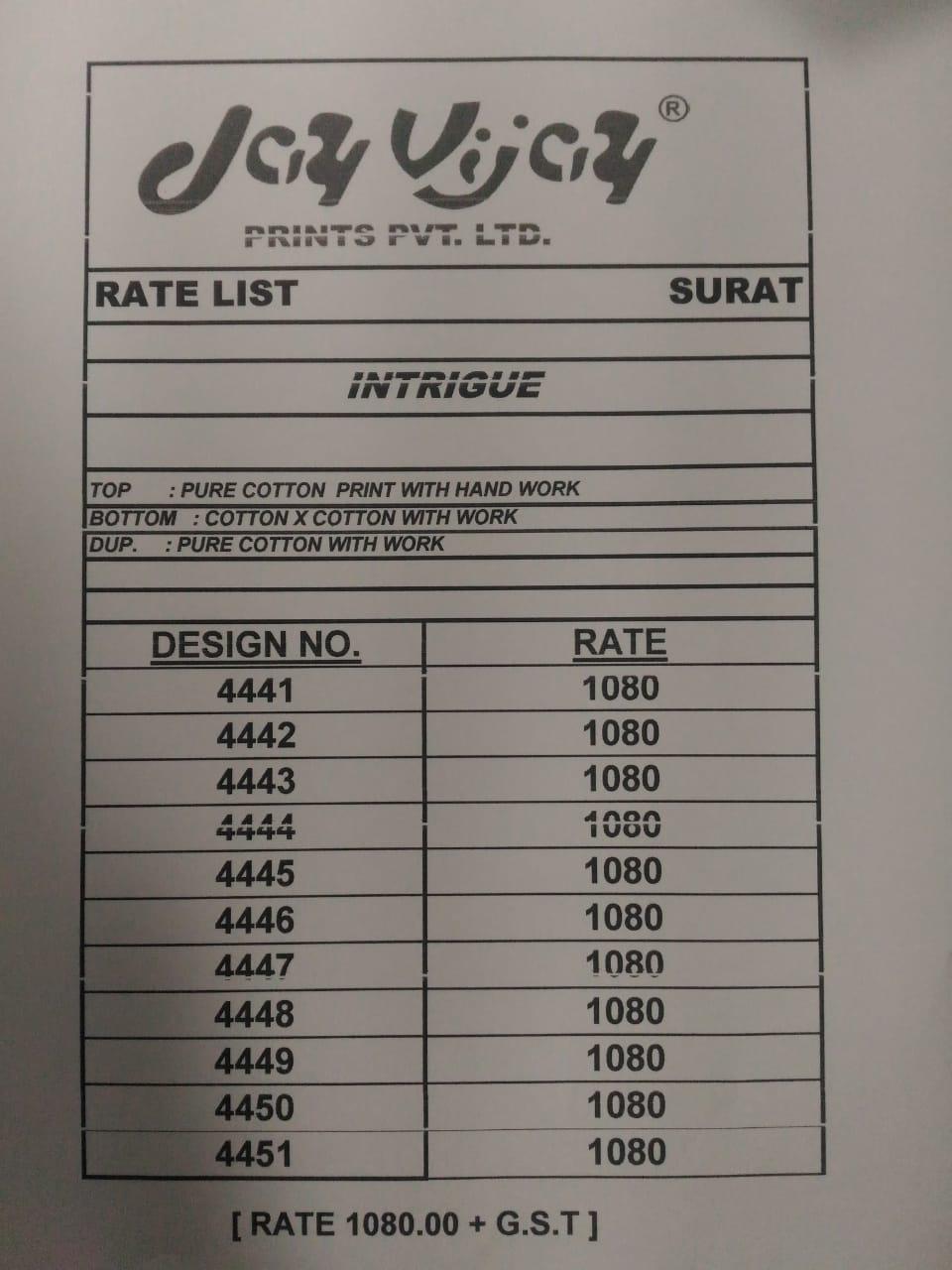 Jay Vijay®

PRINTS PVT. LTD.

RATE LIST SURAT

INTRIGUE

TOP : PURE COTTON PRINT WITH HAND WORK
BOTTOM : COTTON X COTTON WITH WORK
DUP. : PURE COTTON WITH WORK

| DESIGN NO. | RATE |
|---|---|
| 4441 | 1080 |
| 4442 | 1080 |
| 4443 | 1080 |
| 4444 | 1080 |
| 4445 | 1080 |
| 4446 | 1080 |
| 4447 | 1080 |
| 4448 | 1080 |
| 4449 | 1080 |
| 4450 | 1080 |
| 4451 | 1080 |

[ RATE 1080.00 + G.S.T ]